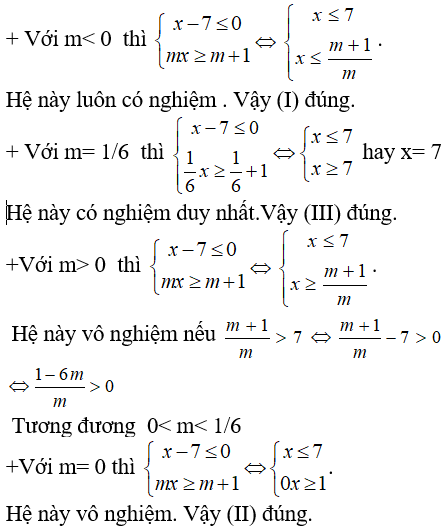 + Với m< 0 thì $\begin{cases} x-7\le 0 \\ mx\ge m+1 \end{cases} \Leftrightarrow \begin{cases} x\le 7 \\ x\le \frac{m+1}{m} \end{cases}$.

Hệ này luôn có nghiệm . Vậy (I) đúng.

+ Với m= 1/6 thì $\begin{cases} x-7\le 0 \\ \frac{1}{6}x\ge \frac{1}{6}+1 \end{cases} \Leftrightarrow \begin{cases} x\le 7 \\ x\ge 7 \end{cases}$ hay x= 7

Hệ này có nghiệm duy nhất.Vậy (III) đúng.

+Với m> 0 thì $\begin{cases} x-7\le 0 \\ mx\ge m+1 \end{cases} \Leftrightarrow \begin{cases} x\le 7 \\ x\ge \frac{m+1}{m} \end{cases}$.

Hệ này vô nghiệm nếu $\frac{m+1}{m}>7 \Leftrightarrow \frac{m+1}{m}-7>0$

$\Leftrightarrow \frac{1-6m}{m}>0$

Tương đương 0< m< 1/6

+Với m= 0 thì $\begin{cases} x-7\le 0 \\ mx\ge m+1 \end{cases} \Leftrightarrow \begin{cases} x\le 7 \\ 0x\ge 1 \end{cases}$.

Hệ này vô nghiệm. Vậy (II) đúng.